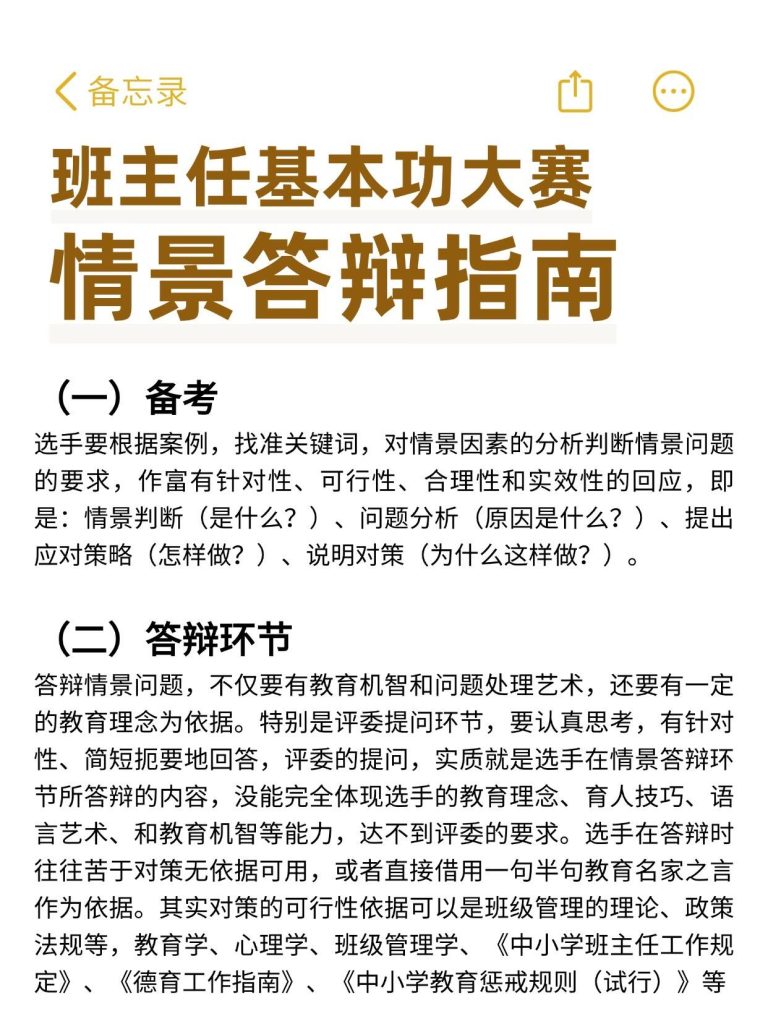 备忘录

班主任基本功大赛
情景答辩指南

（一）备考
选手要根据案例，找准关键词，对情景因素的分析判断情景问题的要求，作富有针对性、可行性、合理性和实效性的回应，即是：情景判断（是什么？）、问题分析（原因是什么？）、提出应对策略（怎样做？）、说明对策（为什么这样做？）。

（二）答辩环节
答辩情景问题，不仅要有教育机智和问题处理艺术，还要有一定的教育理念为依据。特别是评委提问环节，要认真思考，有针对性、简短扼要地回答，评委的提问，实质就是选手在情景答辩环节所答辩的内容，没能完全体现选手的教育理念、育人技巧、语言艺术、和教育机智等能力，达不到评委的要求。选手在答辩时往往苦于对策无依据可用，或者直接借用一句半句教育名家之言作为依据。其实对策的可行性依据可以是班级管理的理论、政策法规等，教育学、心理学、班级管理学、《中小学班主任工作规定》、《德育工作指南》、《中小学教育惩戒规则（试行）》等